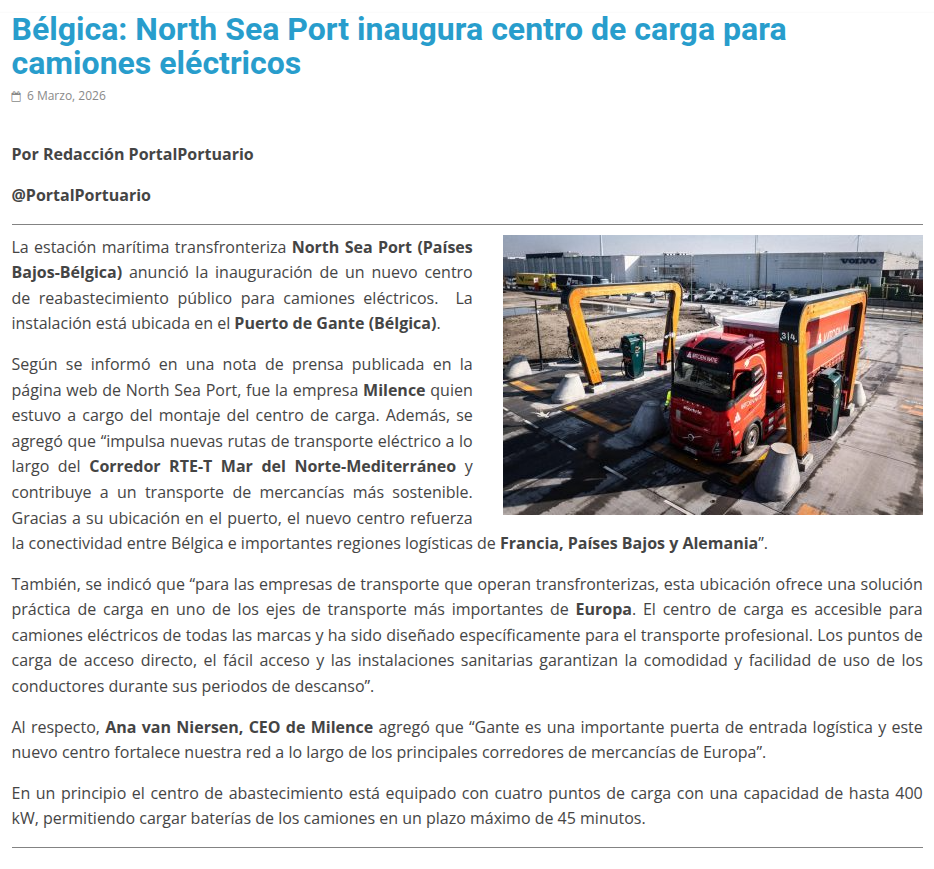 Bélgica: North Sea Port inaugura centro de carga para camiones eléctricos

6 Marzo, 2026

Por Redacción PortalPortuario

@PortalPortuario

La estación marítima transfronteriza North Sea Port (Países Bajos-Bélgica) anunció la inauguración de un nuevo centro de reabastecimiento público para camiones eléctricos. La instalación está ubicada en el Puerto de Gante (Bélgica).

Según se informó en una nota de prensa publicada en la página web de North Sea Port, fue la empresa Milence quien estuvo a cargo del montaje del centro de carga. Además, se agregó que "impulsa nuevas rutas de transporte eléctrico a lo largo del Corredor RTE-T Mar del Norte-Mediterráneo y contribuye a un transporte de mercancías más sostenible. Gracias a su ubicación en el puerto, el nuevo centro refuerza la conectividad entre Bélgica e importantes regiones logísticas de Francia, Países Bajos y Alemania".

También, se indicó que "para las empresas de transporte que operan transfronterizas, esta ubicación ofrece una solución práctica de carga en uno de los ejes de transporte más importantes de Europa. El centro de carga es accesible para camiones eléctricos de todas las marcas y ha sido diseñado específicamente para el transporte profesional. Los puntos de carga de acceso directo, el fácil acceso y las instalaciones sanitarias garantizan la comodidad y facilidad de uso de los conductores durante sus periodos de descanso".

Al respecto, Ana van Niersen, CEO de Milence agregó que "Gante es una importante puerta de entrada logística y este nuevo centro fortalece nuestra red a lo largo de los principales corredores de mercancías de Europa".

En un principio el centro de abastecimiento está equipado con cuatro puntos de carga con una capacidad de hasta 400 kW, permitiendo cargar baterías de los camiones en un plazo máximo de 45 minutos.